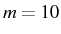 $m = 10$